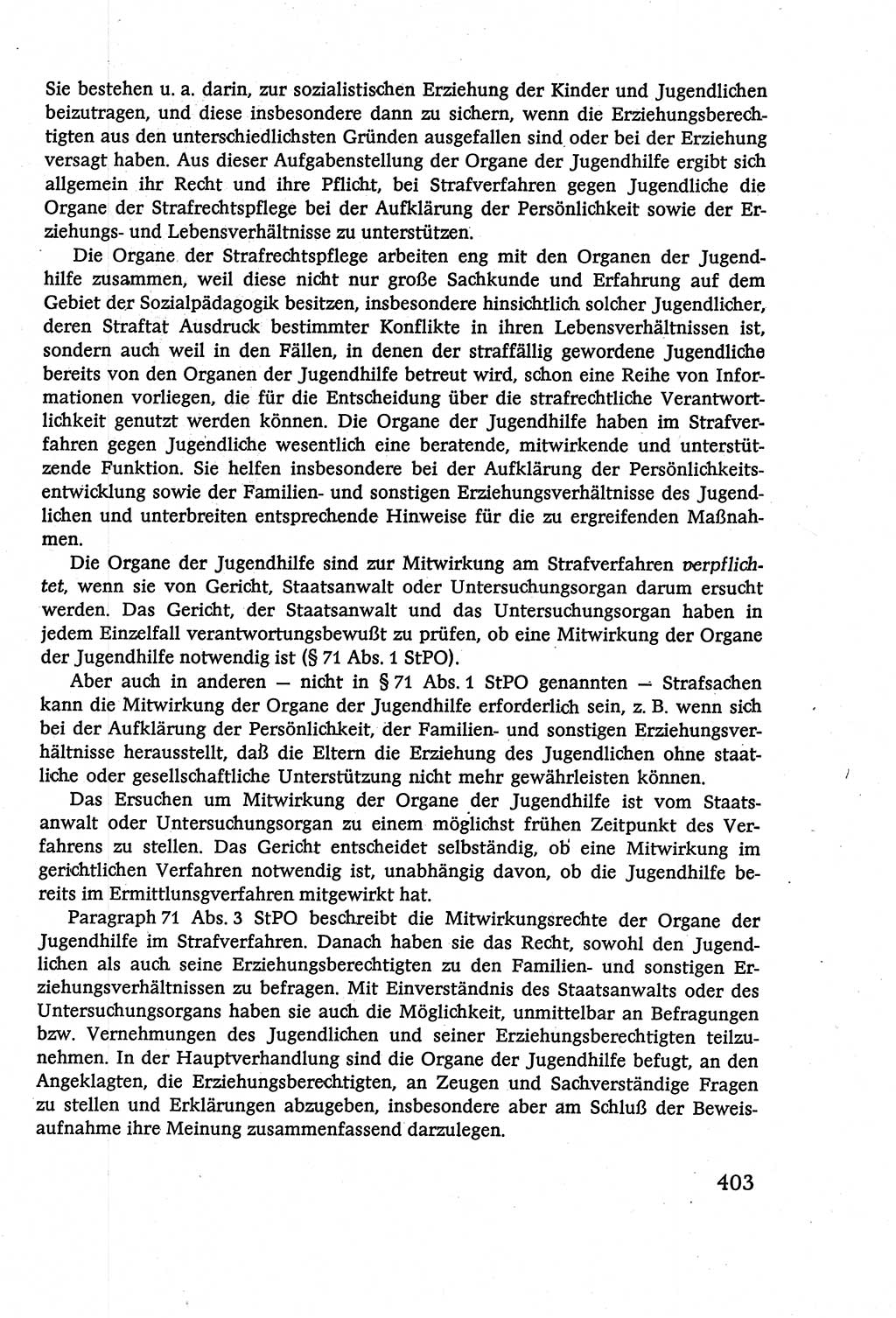 Sie bestehen u. a. darin, zur sozialistischen Erziehung der Kinder und Jugendlichen beizutragen, und diese insbesondere dann zu sichern, wenn die Erziehungsberechtigten aus den unterschiedlichsten Gründen ausgefallen sind oder bei der Erziehung versagt haben. Aus dieser Aufgabenstellung der Organe der Jugendhilfe ergibt sich allgemein ihr Recht und ihre Pflicht, bei Strafverfahren gegen Jugendliche die Organe der Strafrechtspflege bei der Aufklärung der Persönlichkeit sowie der Erziehungs- und Lebensverhältnisse zu unterstützen.

Die Organe der Strafrechtspflege arbeiten eng mit den Organen der Jugendhilfe zusammen, weil diese nicht nur große Sachkunde und Erfahrung auf dem Gebiet der Sozialpädagogik besitzen, insbesondere hinsichtlich solcher Jugendlicher, deren Straftat Ausdruck bestimmter Konflikte in ihren Lebensverhältnissen ist, sondern auch weil in den Fällen, in denen der straffällig gewordene Jugendliche bereits von den Organen der Jugendhilfe betreut wird, schon eine Reihe von Informationen vorliegen, die für die Entscheidung über die strafrechtliche Verantwortlichkeit genutzt werden können. Die Organe der Jugendhilfe haben im Strafverfahren gegen Jugendliche wesentlich eine beratende, mitwirkende und unterstützende Funktion. Sie helfen insbesondere bei der Aufklärung der Persönlichkeitsentwicklung sowie der Familien- und sonstigen Erziehungsverhältnisse des Jugendlichen und unterbreiten entsprechende Hinweise für die zu ergreifenden Maßnahmen.

Die Organe der Jugendhilfe sind zur Mitwirkung am Strafverfahren verpflichtet, wenn sie von Gericht, Staatsanwalt oder Untersuchungsorgan darum ersucht werden. Das Gericht, der Staatsanwalt und das Untersuchungsorgan haben in jedem Einzelfall verantwortungsbewußt zu prüfen, ob eine Mitwirkung der Organe der Jugendhilfe notwendig ist (§ 71 Abs. 1 StPO).

Aber auch in anderen — nicht in § 71 Abs. 1 StPO genannten — Strafsachen kann die Mitwirkung der Organe der Jugendhilfe erforderlich sein, z. B. wenn sich bei der Aufklärung der Persönlichkeit, der Familien- und sonstigen Erziehungsverhältnisse herausstellt, daß die Eltern die Erziehung des Jugendlichen ohne staatliche oder gesellschaftliche Unterstützung nicht mehr gewährleisten können.

Das Ersuchen um Mitwirkung der Organe der Jugendhilfe ist vom Staatsanwalt oder Untersuchungsorgan zu einem möglichst frühen Zeitpunkt des Verfahrens zu stellen. Das Gericht entscheidet selbständig, ob eine Mitwirkung im gerichtlichen Verfahren notwendig ist, unabhängig davon, ob die Jugendhilfe bereits im Ermittlunsgverfahren mitgewirkt hat.

Paragraph 71 Abs. 3 StPO beschreibt die Mitwirkungsrechte der Organe der Jugendhilfe im Strafverfahren. Danach haben sie das Recht, sowohl den Jugendlichen als auch seine Erziehungsberechtigten zu den Familien- und sonstigen Erziehungsverhältnissen zu befragen. Mit Einverständnis des Staatsanwalts oder des Untersuchungsorgans haben sie auch die Möglichkeit, unmittelbar an Befragungen bzw. Vernehmungen des Jugendlichen und seiner Erziehungsberechtigten teilzunehmen. In der Hauptverhandlung sind die Organe der Jugendhilfe befugt, an den Angeklagten, die Erziehungsberechtigten, an Zeugen und Sachverständige Fragen zu stellen und Erklärungen abzugeben, insbesondere aber am Schluß der Beweisaufnahme ihre Meinung zusammenfassend darzulegen.

403